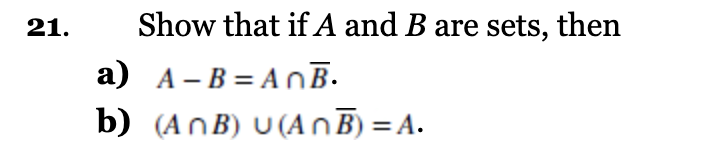 21. Show that if $A$ and $B$ are sets, then

a) $A - B = A \cap \overline{B}$.

b) $(A \cap B) \cup (A \cap \overline{B}) = A$.